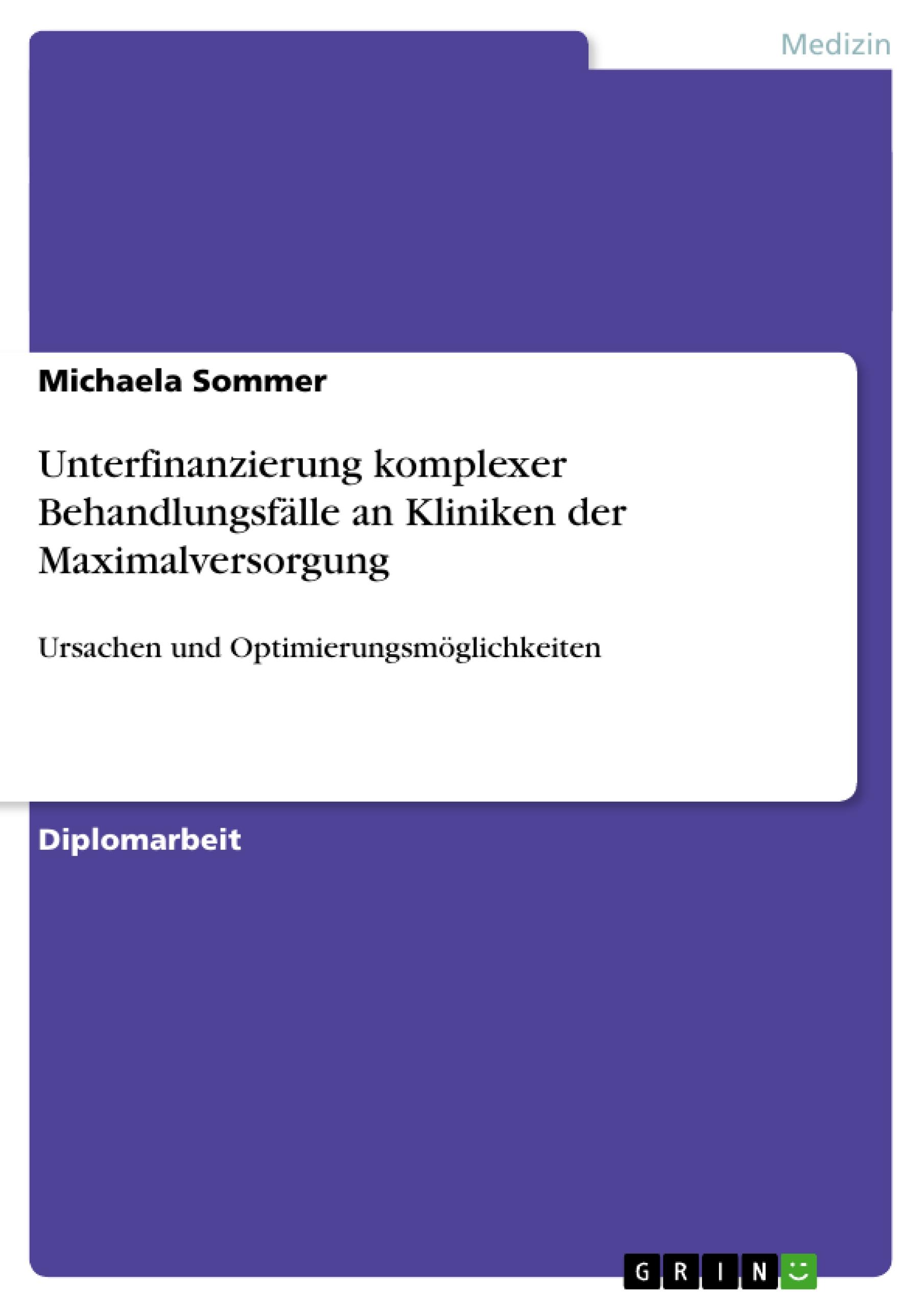 Medizin

Michaela Sommer

Unterfinanzierung komplexer Behandlungsfälle an Kliniken der Maximalversorgung

Ursachen und Optimierungsmöglichkeiten

Diplomarbeit

GRIN